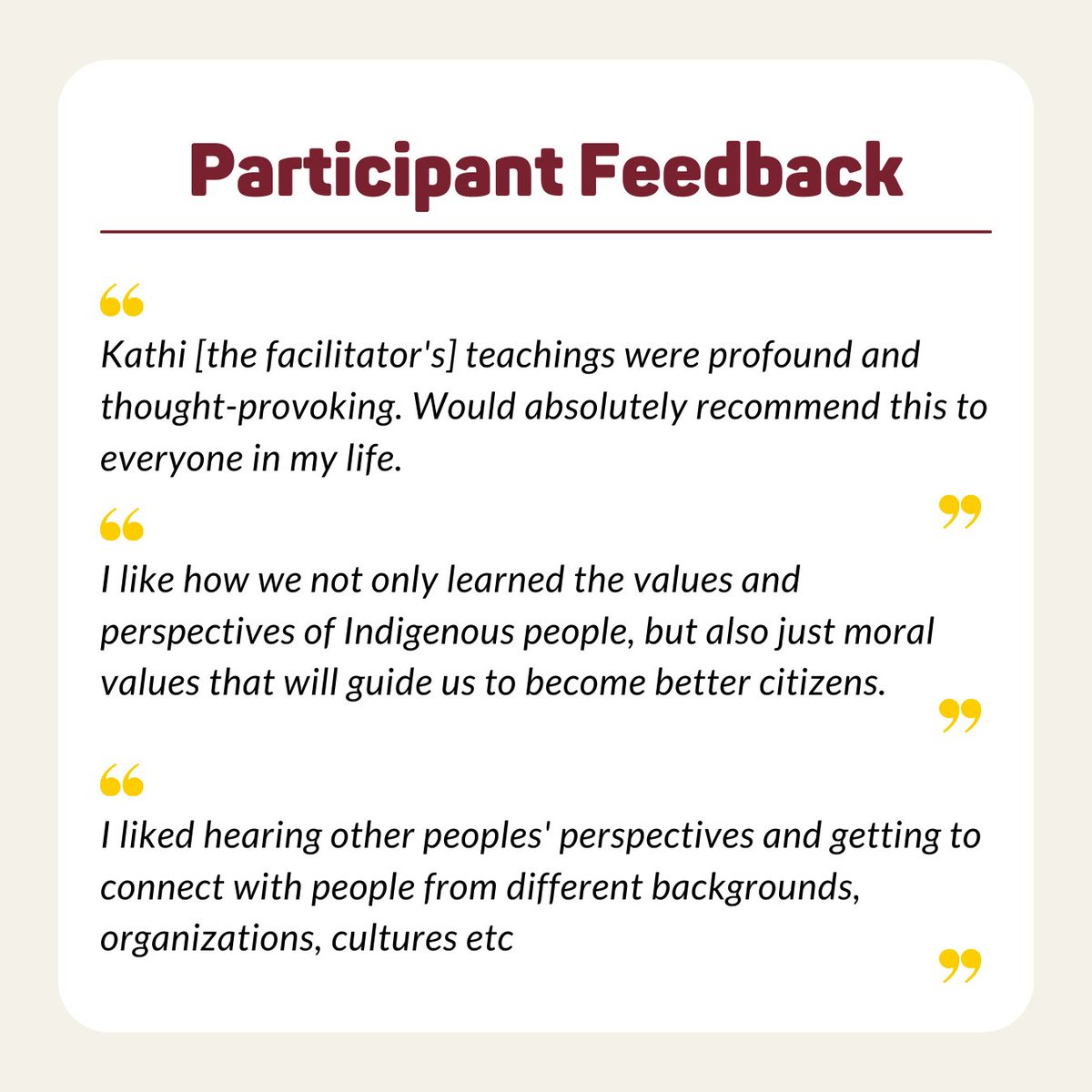 Participant Feedback

"
Kathi [the facilitator's] teachings were profound and thought-provoking. Would absolutely recommend this to everyone in my life.
"

"
I like how we not only learned the values and perspectives of Indigenous people, but also just moral values that will guide us to become better citizens.
"

"
I liked hearing other peoples' perspectives and getting to connect with people from different backgrounds, organizations, cultures etc
"